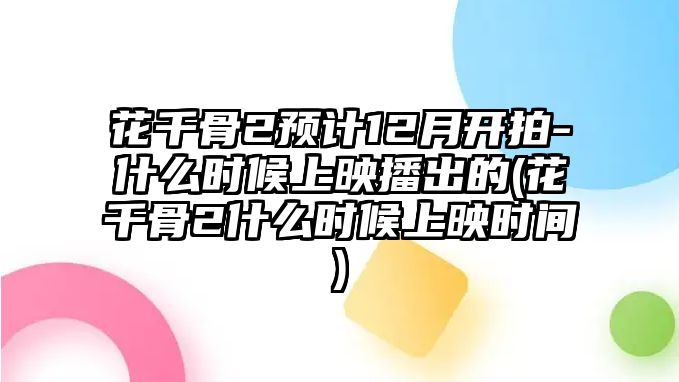 花千骨2预计12月开拍-什么时候上映播出的(花千骨2什么时候上映时间)